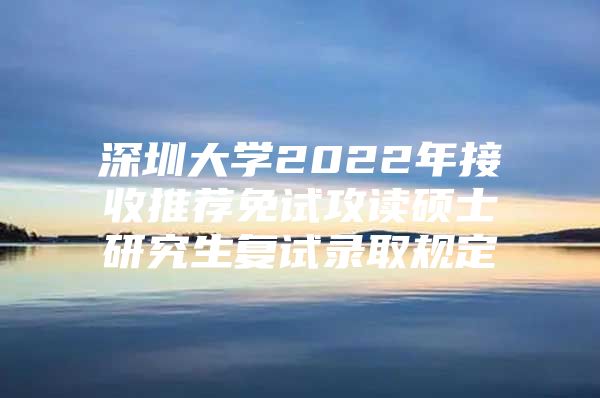 深圳大学2022年接收推荐免试攻读硕士研究生复试录取规定